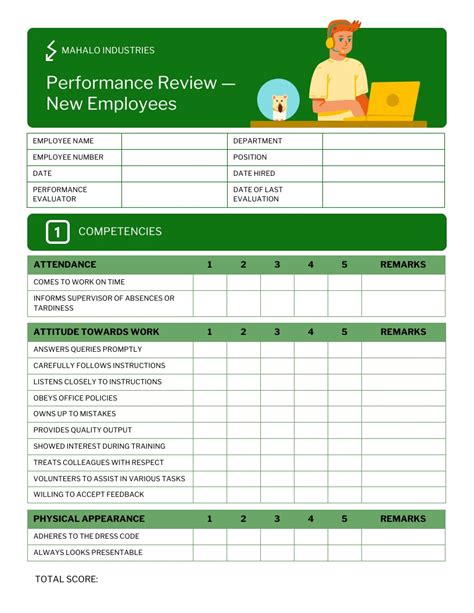 MAHALO INDUSTRIES

Performance Review — New Employees

| EMPLOYEE NAME | | DEPARTMENT | |
|---|---|---|---|
| EMPLOYEE NUMBER | | POSITION | |
| DATE | | DATE HIRED | |
| PERFORMANCE EVALUATOR | | DATE OF LAST EVALUATION | |

1 COMPETENCIES

| ATTENDANCE | 1 | 2 | 3 | 4 | 5 | REMARKS |
|---|---|---|---|---|---|---|
| COMES TO WORK ON TIME | | | | | | |
| INFORMS SUPERVISOR OF ABSENCES OR TARDINESS | | | | | | |

| ATTITUDE TOWARDS WORK | 1 | 2 | 3 | 4 | 5 | REMARKS |
|---|---|---|---|---|---|---|
| ANSWERS QUERIES PROMPTLY | | | | | | |
| CAREFULLY FOLLOWS INSTRUCTIONS | | | | | | |
| LISTENS CLOSELY TO INSTRUCTIONS | | | | | | |
| OBEYS OFFICE POLICIES | | | | | | |
| OWNS UP TO MISTAKES | | | | | | |
| PROVIDES QUALITY OUTPUT | | | | | | |
| SHOWED INTEREST DURING TRAINING | | | | | | |
| TREATS COLLEAGUES WITH RESPECT | | | | | | |
| VOLUNTEERS TO ASSIST IN VARIOUS TASKS | | | | | | |
| WILLING TO ACCEPT FEEDBACK | | | | | | |

| PHYSICAL APPEARANCE | 1 | 2 | 3 | 4 | 5 | REMARKS |
|---|---|---|---|---|---|---|
| ADHERES TO THE DRESS CODE | | | | | | |
| ALWAYS LOOKS PRESENTABLE | | | | | | |

TOTAL SCORE: